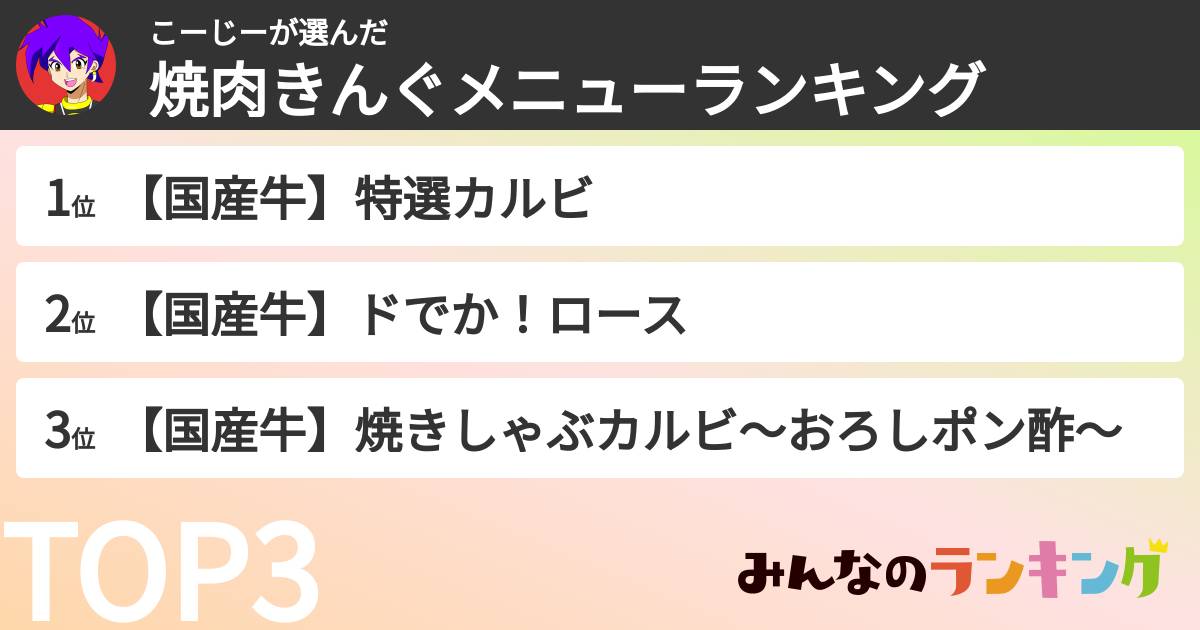 こーじーが選んだ
焼肉きんぐメニューランキング

1位 【国産牛】特選カルビ

2位 【国産牛】ドでか！ロース

3位 【国産牛】焼きしゃぶカルビ〜おろしポン酢〜

TOP3

みんなのランキング